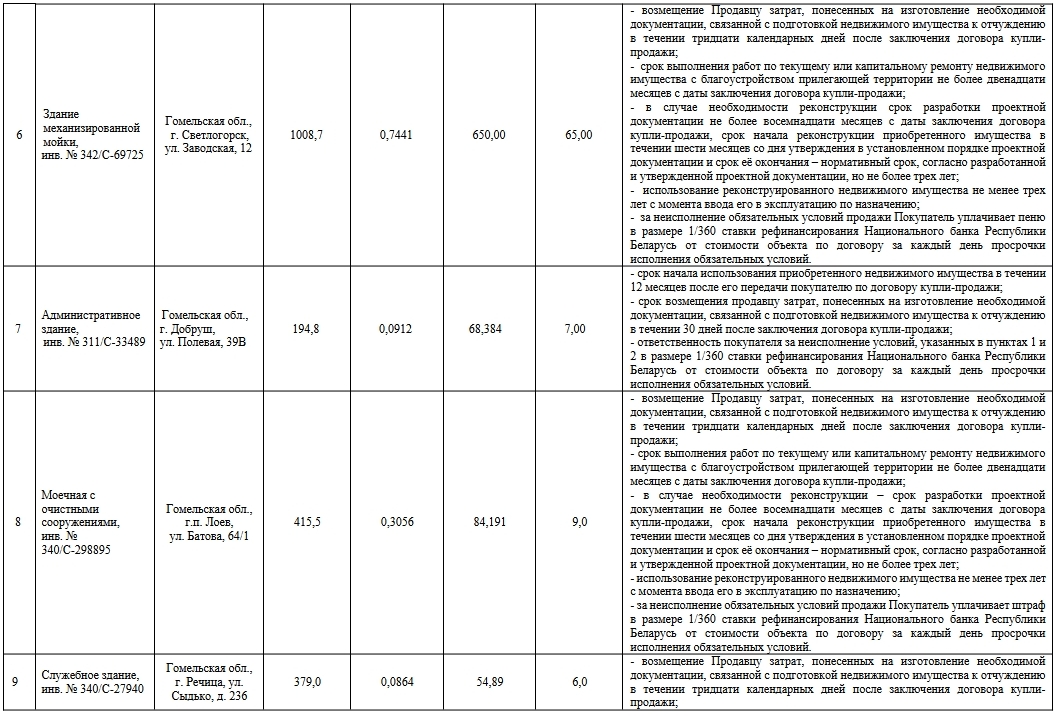 | 6 | Здание механизированной мойки, инв. № 342/С-69725 | Гомельская обл., г. Светлогорск, ул. Заводская, 12 | 1008,7 | 0,7441 | 650,00 | 65,00 | - возмещение Продавцу затрат, понесенных на изготовление необходимой документации, связанной с подготовкой недвижимого имущества к отчуждению в течении тридцати календарных дней после заключения договора купли-продажи; - срок выполнения работ по текущему или капитальному ремонту недвижимого имущества с благоустройством прилегающей территории не более двенадцати месяцев с даты заключения договора купли-продажи; - в случае необходимости реконструкции срок разработки проектной документации не более восемнадцати месяцев с даты заключения договора купли-продажи, срок начала реконструкции приобретенного имущества в течении шести месяцев со дня утверждения в установленном порядке проектной документации и срок её окончания – нормативный срок, согласно разработанной и утвержденной проектной документации, но не более трех лет; - использование реконструированного недвижимого имущества не менее трех лет с момента ввода его в эксплуатацию по назначению; - за неисполнение обязательных условий продажи Покупатель уплачивает пеню в размере 1/360 ставки рефинансирования Национального банка Республики Беларусь от стоимости объекта по договору за каждый день просрочки исполнения обязательных условий. |
|---|---|---|---|---|---|---|---|
| 7 | Административное здание, инв. № 311/С-33489 | Гомельская обл., г. Добруш, ул. Полевая, 39В | 194,8 | 0,0912 | 68,384 | 7,00 | - срок начала использования приобретенного недвижимого имущества в течении 12 месяцев после его передачи покупателю по договору купли-продажи; - срок возмещения продавцу затрат, понесенных на изготовление необходимой документации, связанной с подготовкой недвижимого имущества к отчуждению в течении 30 дней после заключения договора купли-продажи; - ответственность покупателя за неисполнение условий, указанных в пунктах 1 и 2 в размере 1/360 ставки рефинансирования Национального банка Республики Беларусь от стоимости объекта по договору за каждый день просрочки исполнения обязательных условий. |
| 8 | Моечная с очистными сооружениями, инв. № 340/С-298895 | Гомельская обл., г.п. Лоев, ул. Батова, 64/1 | 415,5 | 0,3056 | 84,191 | 9,0 | - возмещение Продавцу затрат, понесенных на изготовление необходимой документации, связанной с подготовкой недвижимого имущества к отчуждению в течении тридцати календарных дней после заключения договора купли-продажи; - срок выполнения работ по текущему или капитальному ремонту недвижимого имущества с благоустройством прилегающей территории не более двенадцати месяцев с даты заключения договора купли-продажи; - в случае необходимости реконструкции – срок разработки проектной документации не более восемнадцати месяцев с даты заключения договора купли-продажи, срок начала реконструкции приобретенного имущества в течении шести месяцев со дня утверждения в установленном порядке проектной документации и срок её окончания – нормативный срок, согласно разработанной и утвержденной проектной документации, но не более трех лет; - использование реконструированного недвижимого имущества не менее трех лет с момента ввода его в эксплуатацию по назначению; - за неисполнение обязательных условий продажи Покупатель уплачивает штраф в размере 1/360 ставки рефинансирования Национального банка Республики Беларусь от стоимости объекта по договору за каждый день просрочки исполнения обязательных условий. |
| 9 | Служебное здание, инв. № 340/С-27940 | Гомельская обл., г. Речица, ул. Сыдько, д. 236 | 379,0 | 0,0864 | 54,89 | 6,0 | - возмещение Продавцу затрат, понесенных на изготовление необходимой документации, связанной с подготовкой недвижимого имущества к отчуждению в течении тридцати календарных дней после заключения договора купли-продажи; |